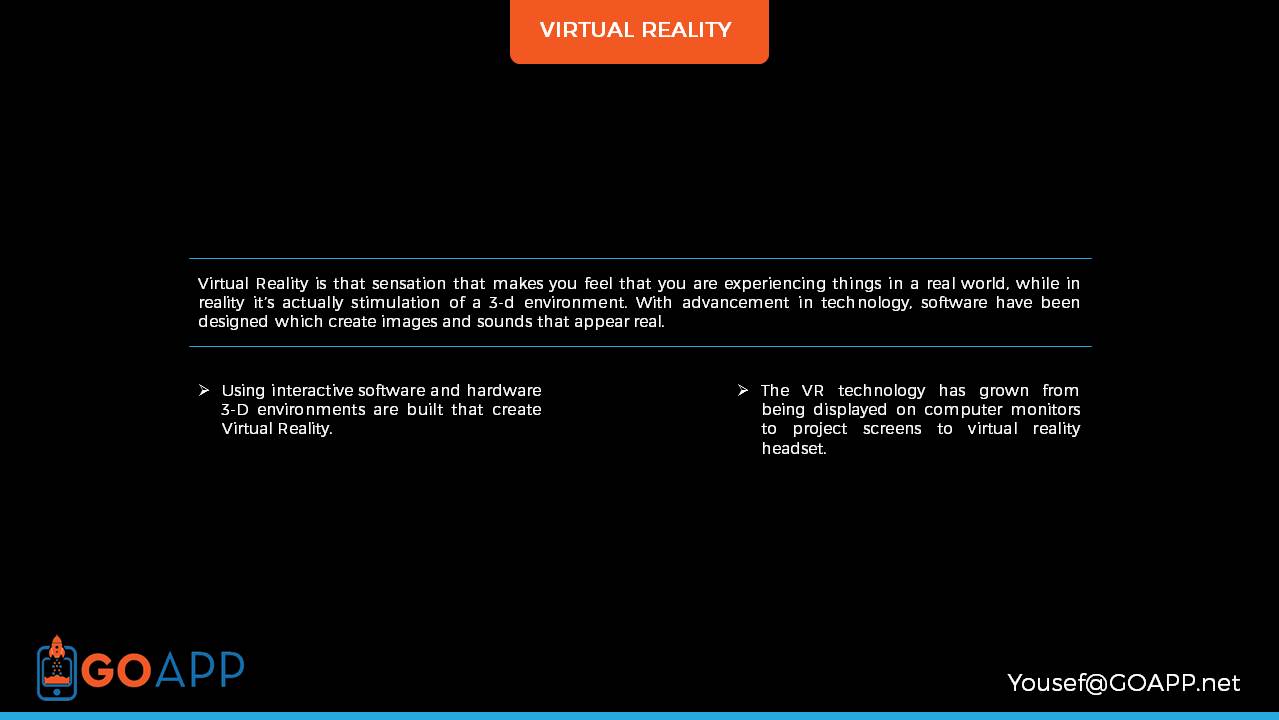 VIRTUAL REALITY

Virtual Reality is that sensation that makes you feel that you are experiencing things in a real world, while in reality it's actually stimulation of a 3-d environment. With advancement in technology, software have been designed which create images and sounds that appear real.

➢ Using interactive software and hardware 3-D environments are built that create Virtual Reality.

➢ The VR technology has grown from being displayed on computer monitors to project screens to virtual reality headset.

GOAPP

Yousef@GOAPP.net